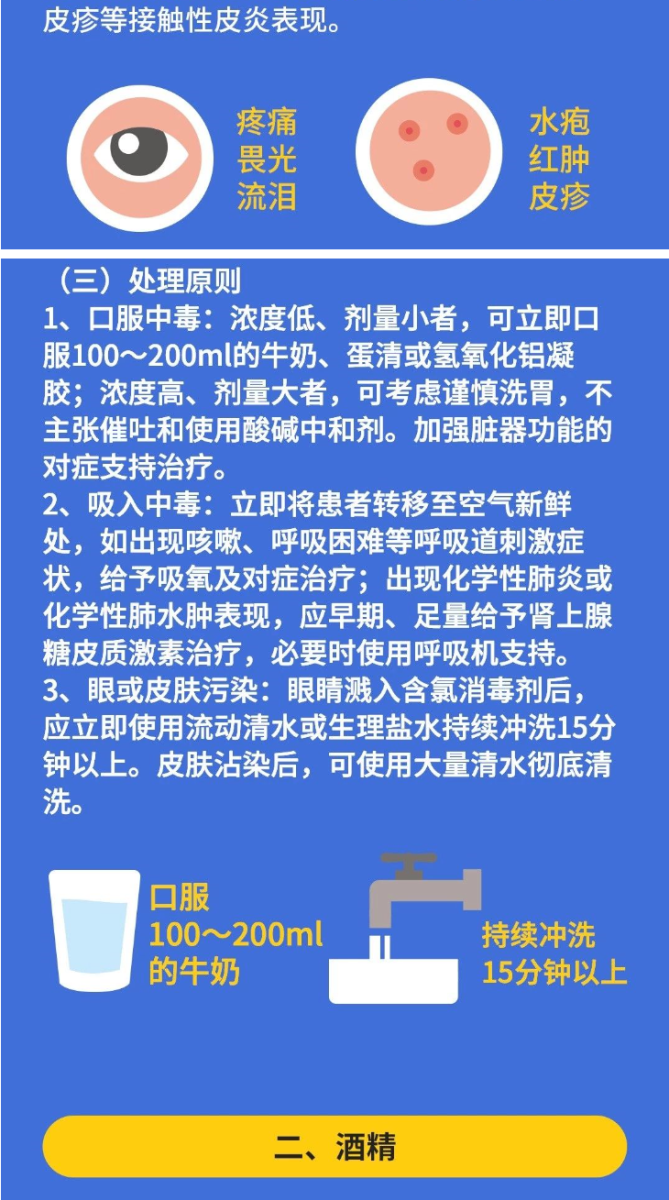 皮疹等接触性皮炎表现。

疼痛
畏光
流泪

水疱
红肿
皮疹

（三）处理原则

1、口服中毒：浓度低、剂量小者，可立即口服100～200ml的牛奶、蛋清或氢氧化铝凝胶；浓度高、剂量大者，可考虑谨慎洗胃，不主张催吐和使用酸碱中和剂。加强脏器功能的对症支持治疗。

2、吸入中毒：立即将患者转移至空气新鲜处，如出现咳嗽、呼吸困难等呼吸道刺激症状，给予吸氧及对症治疗；出现化学性肺炎或化学性肺水肿表现，应早期、足量给予肾上腺糖皮质激素治疗，必要时使用呼吸机支持。

3、眼或皮肤污染：眼睛溅入含氯消毒剂后，应立即使用流动清水或生理盐水持续冲洗15分钟以上。皮肤沾染后，可使用大量清水彻底清洗。

口服
100～200ml
的牛奶

持续冲洗
15分钟以上

二、酒精